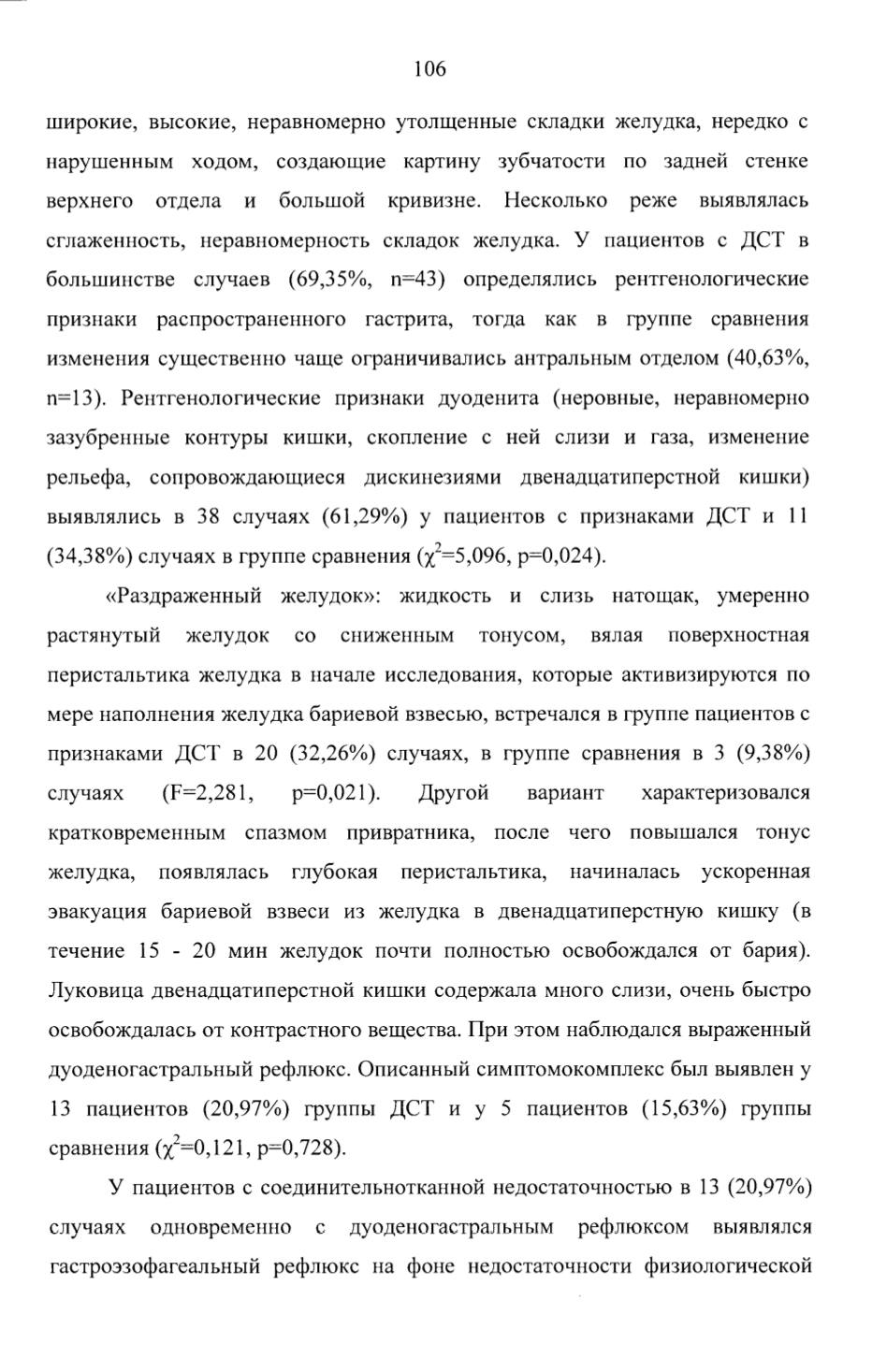 106

широкие, высокие, неравномерно утолщенные складки желудка, нередко с нарушенным ходом, создающие картину зубчатости по задней стенке верхнего отдела и большой кривизне. Несколько реже выявлялась сглаженность, неравномерность складок желудка. У пациентов с ДСТ в большинстве случаев (69,35%, n=43) определялись рентгенологические признаки распространенного гастрита, тогда как в группе сравнения изменения существенно чаще ограничивались антральным отделом (40,63%, n=13). Рентгенологические признаки дуоденита (неровные, неравномерно зазубренные контуры кишки, скопление с ней слизи и газа, изменение рельефа, сопровождающиеся дискинезиями двенадцатиперстной кишки) выявлялись в 38 случаях (61,29%) у пациентов с признаками ДСТ и 11 (34,38%) случаях в группе сравнения ($\chi^2$=5,096, p=0,024).

«Раздраженный желудок»: жидкость и слизь натощак, умеренно растянутый желудок со сниженным тонусом, вялая поверхностная перистальтика желудка в начале исследования, которые активизируются по мере наполнения желудка бариевой взвесью, встречался в группе пациентов с признаками ДСТ в 20 (32,26%) случаях, в группе сравнения в 3 (9,38%) случаях (F=2,281, p=0,021). Другой вариант характеризовался кратковременным спазмом привратника, после чего повышался тонус желудка, появлялась глубокая перистальтика, начиналась ускоренная эвакуация бариевой взвеси из желудка в двенадцатиперстную кишку (в течение 15 - 20 мин желудок почти полностью освобождался от бария). Луковица двенадцатиперстной кишки содержала много слизи, очень быстро освобождалась от контрастного вещества. При этом наблюдался выраженный дуоденогастральный рефлюкс. Описанный симптомокомплекс был выявлен у 13 пациентов (20,97%) группы ДСТ и у 5 пациентов (15,63%) группы сравнения ($\chi^2$=0,121, p=0,728).

У пациентов с соединительнотканной недостаточностью в 13 (20,97%) случаях одновременно с дуоденогастральным рефлюксом выявлялся гастроэзофагеальный рефлюкс на фоне недостаточности физиологической